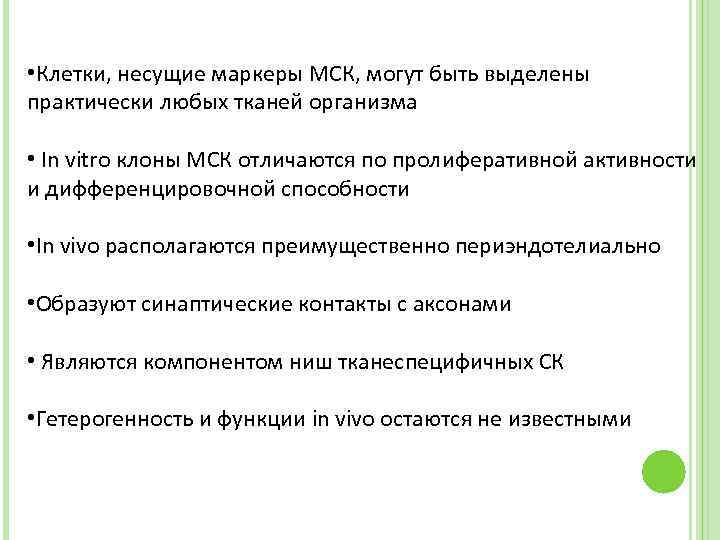 •Клетки, несущие маркеры МСК, могут быть выделены практически любых тканей организма

• In vitro клоны МСК отличаются по пролиферативной активности и дифференцировочной способности

•In vivo располагаются преимущественно периэндотелиально

•Образуют синаптические контакты с аксонами

• Являются компонентом ниш тканеспецифичных СК

•Гетерогенность и функции in vivo остаются не известными